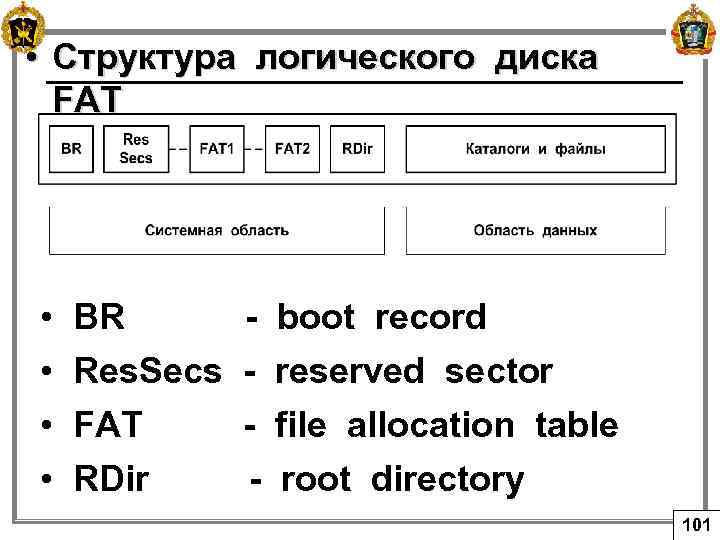 • Структура логического диска FAT

BR
Res Secs
FAT1
FAT2
RDir
Каталоги и файлы

Системная область
Область данных

• BR - boot record
• ResSecs - reserved sector
• FAT - file allocation table
• RDir - root directory

101